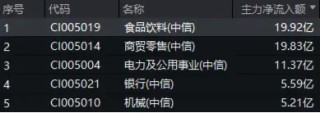 | 序号 | 代码 | 名称 | 主力净流入额 ▼ |
|---|---|---|---|
| 1 | CI005019 | 食品饮料(中信) | 19.92亿 |
| 2 | CI005014 | 商贸零售(中信) | 19.83亿 |
| 3 | CI005004 | 电力及公用事业(中信) | 11.37亿 |
| 4 | CI005021 | 银行(中信) | 5.59亿 |
| 5 | CI005010 | 机械(中信) | 5.21亿 |